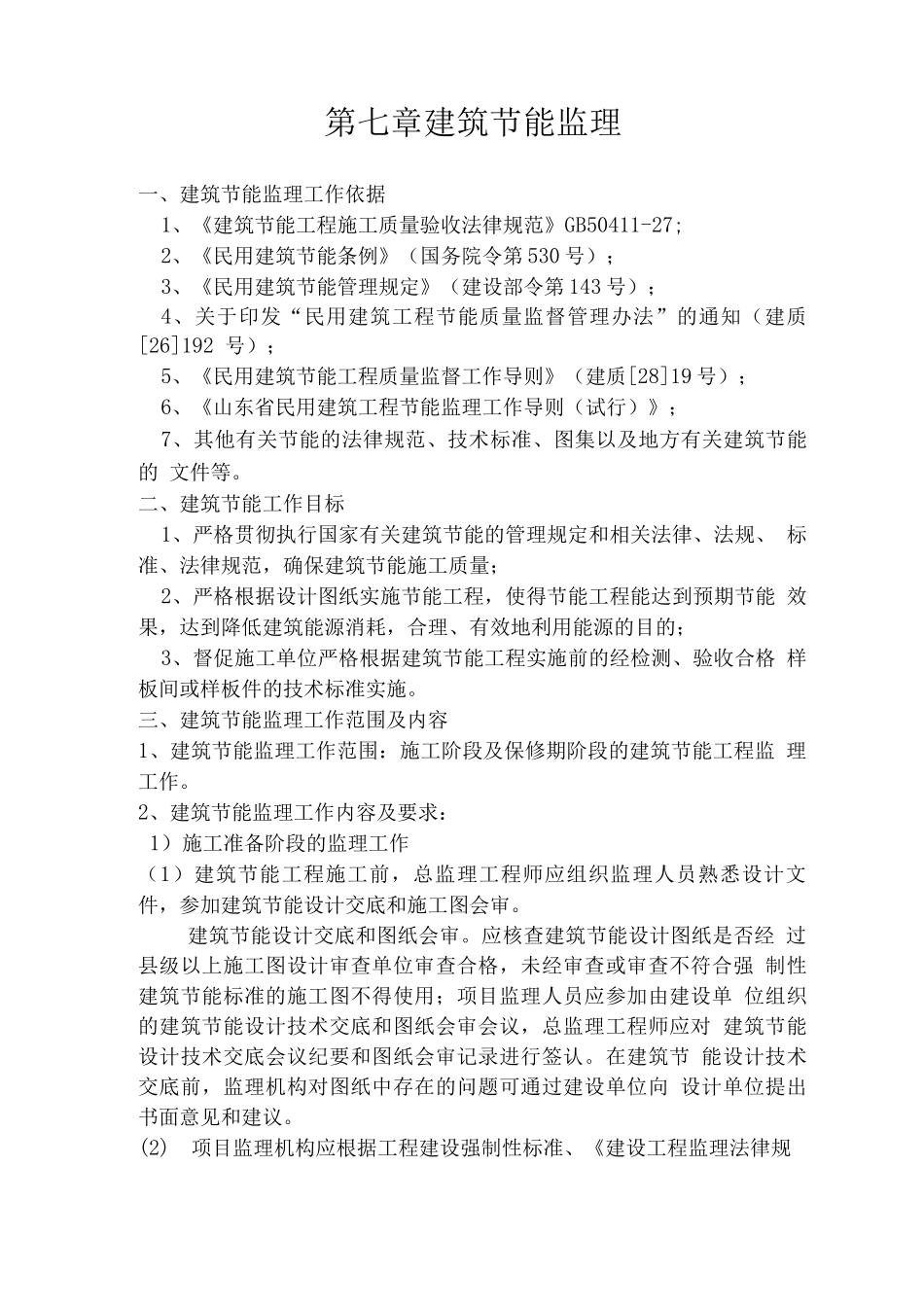 第七章建筑节能监理

一、建筑节能监理工作依据

1、《建筑节能工程施工质量验收法律规范》GB50411-27;

2、《民用建筑节能条例》（国务院令第530号）；

3、《民用建筑节能管理规定》（建设部令第143号）；

4、关于印发“民用建筑工程节能质量监督管理办法”的通知（建质[26]192 号）；

5、《民用建筑节能工程质量监督工作导则》（建质[28]19号）；

6、《山东省民用建筑工程节能监理工作导则（试行）》；

7、其他有关节能的法律规范、技术标准、图集以及地方有关建筑节能的 文件等。

二、建筑节能工作目标

1、严格贯彻执行国家有关建筑节能的管理规定和相关法律、法规、 标准、法律规范，确保建筑节能施工质量；

2、严格根据设计图纸实施节能工程，使得节能工程能达到预期节能 效果，达到降低建筑能源消耗，合理、有效地利用能源的目的；

3、督促施工单位严格根据建筑节能工程实施前的经检测、验收合格 样板间或样板件的技术标准实施。

三、建筑节能监理工作范围及内容

1、建筑节能监理工作范围：施工阶段及保修期阶段的建筑节能工程监 理工作。

2、建筑节能监理工作内容及要求：

1）施工准备阶段的监理工作

（1）建筑节能工程施工前，总监理工程师应组织监理人员熟悉设计文件，参加建筑节能设计交底和施工图会审。

建筑节能设计交底和图纸会审。应核查建筑节能设计图纸是否经 过县级以上施工图设计审查单位审查合格，未经审查或审查不符合强 制性建筑节能标准的施工图不得使用；项目监理人员应参加由建设单 位组织的建筑节能设计技术交底和图纸会审会议，总监理工程师应对 建筑节能设计技术交底会议纪要和图纸会审记录进行签认。在建筑节 能设计技术交底前，监理机构对图纸中存在的问题可通过建设单位向 设计单位提出书面意见和建议。

(2) 项目监理机构应根据工程建设强制性标准、《建设工程监理法律规